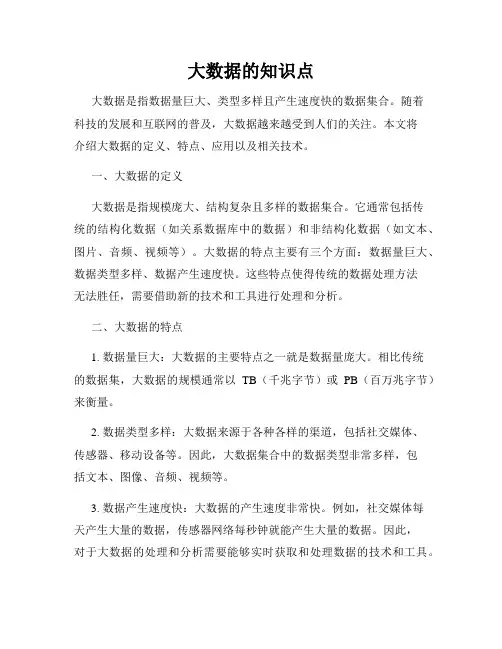 大数据的知识点

大数据是指数据量巨大、类型多样且产生速度快的数据集合。随着科技的发展和互联网的普及，大数据越来越受到人们的关注。本文将介绍大数据的定义、特点、应用以及相关技术。

一、大数据的定义

大数据是指规模庞大、结构复杂且多样的数据集合。它通常包括传统的结构化数据（如关系数据库中的数据）和非结构化数据（如文本、图片、音频、视频等）。大数据的特点主要有三个方面：数据量巨大、数据类型多样、数据产生速度快。这些特点使得传统的数据处理方法无法胜任，需要借助新的技术和工具进行处理和分析。

二、大数据的特点

1. 数据量巨大：大数据的主要特点之一就是数据量庞大。相比传统的数据集，大数据的规模通常以 TB（千兆字节）或 PB（百万兆字节）来衡量。

2. 数据类型多样：大数据来源于各种各样的渠道，包括社交媒体、传感器、移动设备等。因此，大数据集合中的数据类型非常多样，包括文本、图像、音频、视频等。

3. 数据产生速度快：大数据的产生速度非常快。例如，社交媒体每天产生大量的数据，传感器网络每秒钟就能产生大量的数据。因此，对于大数据的处理和分析需要能够实时获取和处理数据的技术和工具。